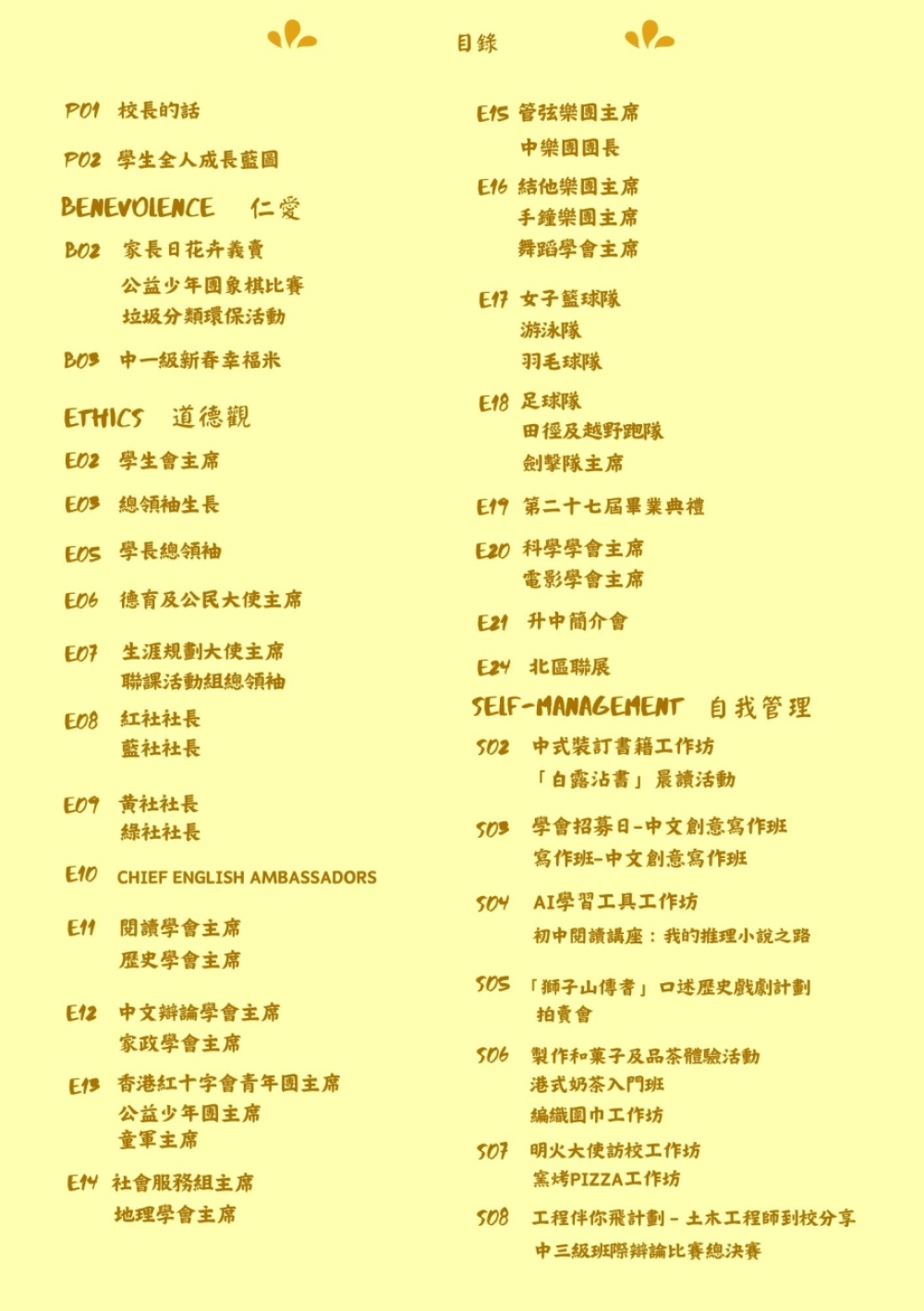 目錄

P01 校長的話

P02 學生全人成長藍圖

BENEVOLENCE 仁愛

B02 家長日花卉義賣
公益少年團象棋比賽
垃圾分類環保活動

B03 中一級新春幸福米

ETHICS 道德觀

E02 學生會主席

E03 總領袖生長

E05 學長總領袖

E06 德育及公民大使主席

E07 生涯規劃大使主席
聯課活動組總領袖

E08 紅社社長
藍社社長

E09 黃社社長
綠社社長

E10 CHIEF ENGLISH AMBASSADORS

E11 閱讀學會主席
歷史學會主席

E12 中文辯論學會主席
家政學會主席

E13 香港紅十字會青年團主席
公益少年團主席
童軍主席

E14 社會服務組主席
地理學會主席

E15 管弦樂團主席
中樂團團長

E16 結他樂團主席
手鐘樂團主席
舞蹈學會主席

E17 女子籃球隊
游泳隊
羽毛球隊

E18 足球隊
田徑及越野跑隊
劍擊隊主席

E19 第二十七屆畢業典禮

E20 科學學會主席
電影學會主席

E21 升中簡介會

E24 北區聯展

SELF-MANAGEMENT 自我管理

S02 中式裝訂書籍工作坊
「白露沾書」晨讀活動

S03 學會招募日-中文創意寫作班
寫作班-中文創意寫作班

S04 AI學習工具工作坊
初中閱讀講座：我的推理小說之路

S05 「獅子山傳書」口述歷史戲劇計劃
拍賣會

S06 製作和菓子及品茶體驗活動
港式奶茶入門班
編織圍巾工作坊

S07 明火大使訪校工作坊
窯烤PIZZA工作坊

S08 工程伴你飛計劃 - 土木工程師到校分享
中三級班際辯論比賽總決賽